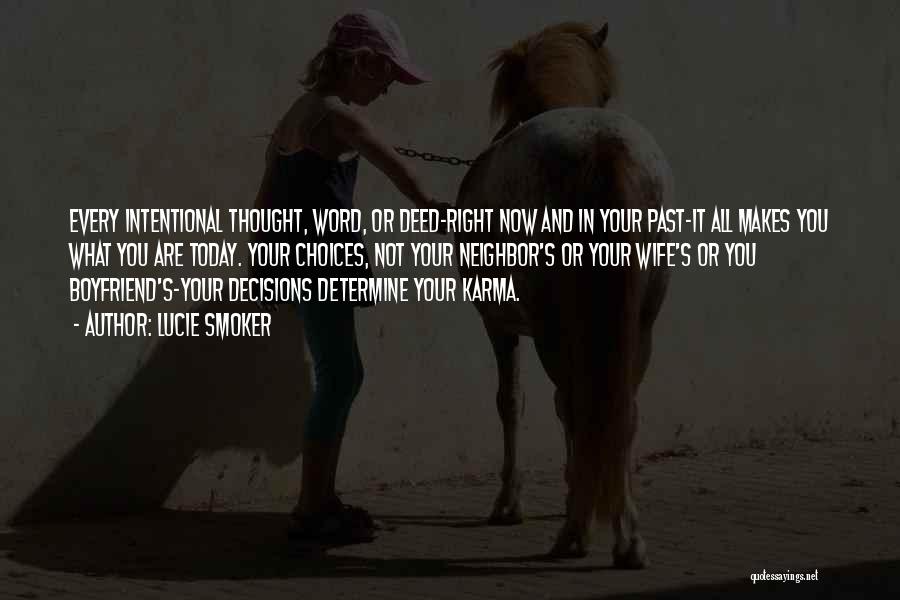 EVERY INTENTIONAL THOUGHT, WORD, OR DEED-RIGHT NOW AND IN YOUR PAST-IT ALL MAKES YOU WHAT YOU ARE TODAY. YOUR CHOICES, NOT YOUR NEIGHBOR'S OR YOUR WIFE'S OR YOU BOYFRIEND'S-YOUR DECISIONS DETERMINE YOUR KARMA.

- AUTHOR: LUCIE SMOKER

quotessayings.net